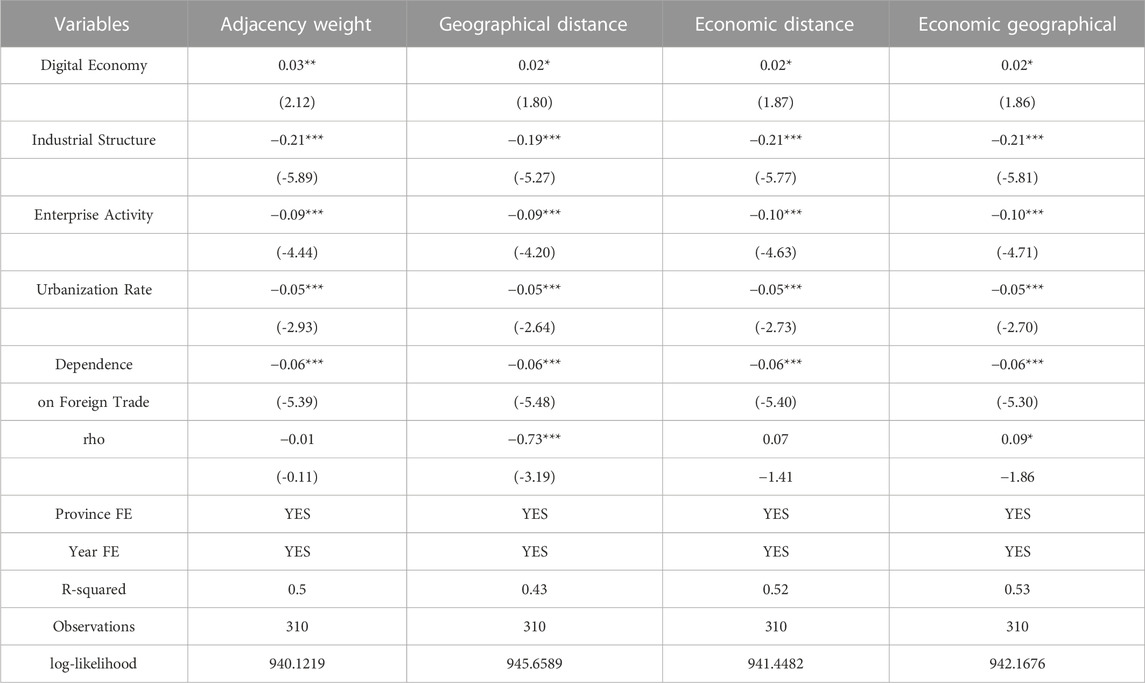 | Variables | Adjacency weight | Geographical distance | Economic distance | Economic geographical |
|---|---|---|---|---|
| Digital Economy | 0.03** | 0.02* | 0.02* | 0.02* |
| | (2.12) | (1.80) | (1.87) | (1.86) |
| Industrial Structure | −0.21*** | −0.19*** | −0.21*** | −0.21*** |
| | (-5.89) | (-5.27) | (-5.77) | (-5.81) |
| Enterprise Activity | −0.09*** | −0.09*** | −0.10*** | −0.10*** |
| | (-4.44) | (-4.20) | (-4.63) | (-4.71) |
| Urbanization Rate | −0.05*** | −0.05*** | −0.05*** | −0.05*** |
| | (-2.93) | (-2.64) | (-2.73) | (-2.70) |
| Dependence | −0.06*** | −0.06*** | −0.06*** | −0.06*** |
| on Foreign Trade | (-5.39) | (-5.48) | (-5.40) | (-5.30) |
| rho | −0.01 | −0.73*** | 0.07 | 0.09* |
| | (-0.11) | (-3.19) | −1.41 | −1.86 |
| Province FE | YES | YES | YES | YES |
| Year FE | YES | YES | YES | YES |
| R-squared | 0.5 | 0.43 | 0.52 | 0.53 |
| Observations | 310 | 310 | 310 | 310 |
| log-likelihood | 940.1219 | 945.6589 | 941.4482 | 942.1676 |